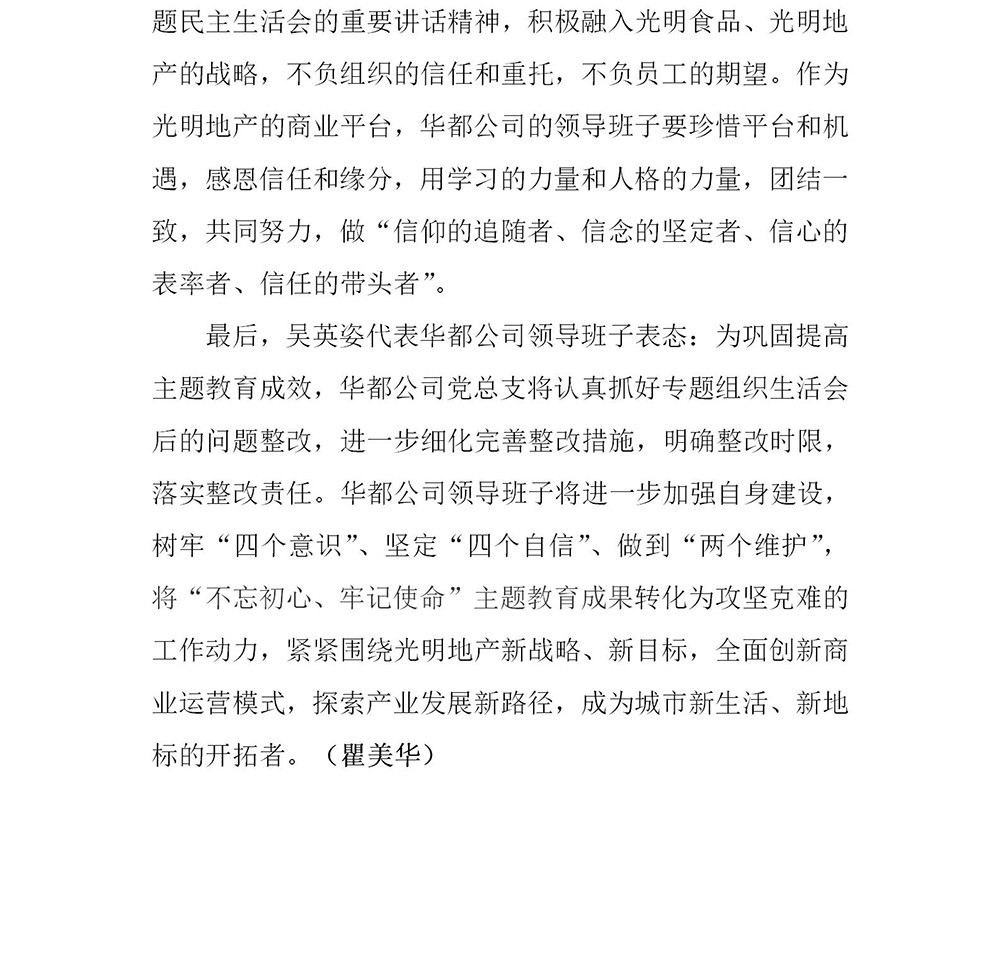 题民主生活会的重要讲话精神，积极融入光明食品、光明地产的战略，不负组织的信任和重托，不负员工的期望。作为光明地产的商业平台，华都公司的领导班子要珍惜平台和机遇，感恩信任和缘分，用学习的力量和人格的力量，团结一致，共同努力，做“信仰的追随者、信念的坚定者、信心的表率者、信任的带头者”。

最后，吴英姿代表华都公司领导班子表态：为巩固提高主题教育成效，华都公司党总支将认真抓好专题组织生活会后的问题整改，进一步细化完善整改措施，明确整改时限，落实整改责任。华都公司领导班子将进一步加强自身建设，树牢“四个意识”、坚定“四个自信”、做到“两个维护”，将“不忘初心、牢记使命”主题教育成果转化为攻坚克难的工作动力，紧紧围绕光明地产新战略、新目标，全面创新商业运营模式，探索产业发展新路径，成为城市新生活、新地标的开拓者。（瞿美华）